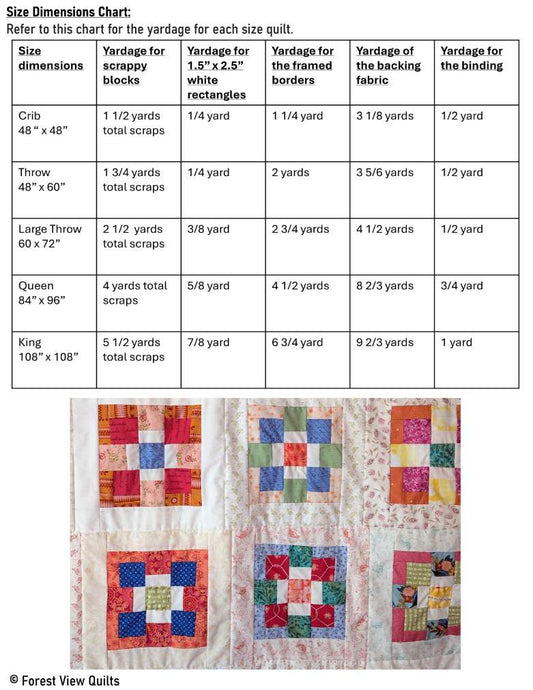 Size Dimensions Chart:
Refer to this chart for the yardage for each size quilt.

| Size dimensions | Yardage for scrappy blocks | Yardage for 1.5" x 2.5" white rectangles | Yardage for the framed borders | Yardage of the backing fabric | Yardage for the binding |
|---|---|---|---|---|---|
| Crib 48 " x 48" | 1 1/2 yards total scraps | 1/4 yard | 1 1/4 yard | 3 1/8 yards | 1/2 yard |
| Throw 48" x 60" | 1 3/4 yards total scraps | 1/4 yard | 2 yards | 3 5/6 yards | 1/2 yard |
| Large Throw 60 x 72" | 2 1/2 yards total scraps | 3/8 yard | 2 3/4 yards | 4 1/2 yards | 1/2 yard |
| Queen 84" x 96" | 4 yards total scraps | 5/8 yard | 4 1/2 yards | 8 2/3 yards | 3/4 yard |
| King 108" x 108" | 5 1/2 yards total scraps | 7/8 yard | 6 3/4 yard | 9 2/3 yards | 1 yard |

© Forest View Quilts